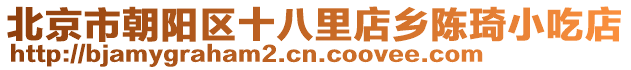 北京市朝阳区十八里店乡陈琦小吃店
http://bjamygraham2.cn.coovee.com